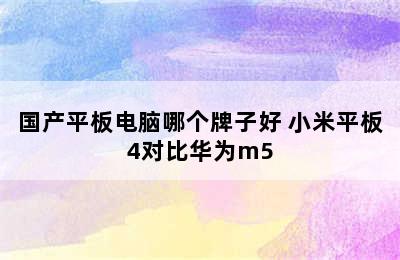 国产平板电脑哪个牌子好 小米平板4对比华为m5